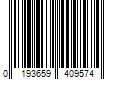 0 193659 409574